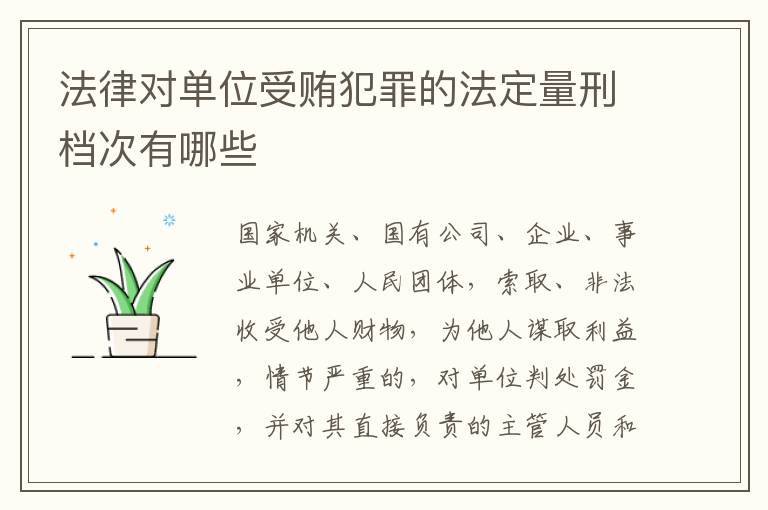 法律对单位受贿犯罪的法定量刑档次有哪些

国家机关、国有公司、企业、事业单位、人民团体，索取、非法收受他人财物，为他人谋取利益，情节严重的，对单位判处罚金，并对其直接负责的主管人员和